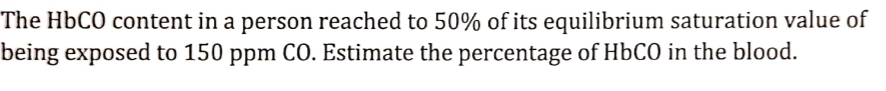 The HbCO content in a person reached to 50% of its equilibrium saturation value of being exposed to 150 ppm CO. Estimate the percentage of HbCO in the blood.